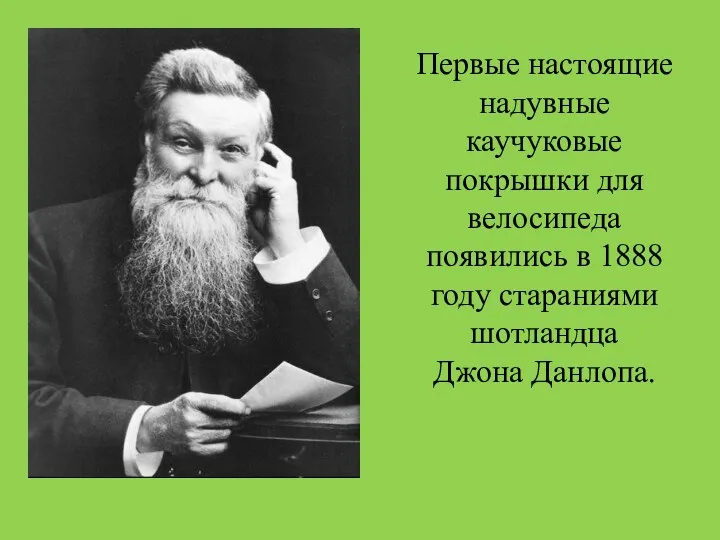 Первые настоящие надувные каучуковые покрышки для велосипеда появились в 1888 году стараниями шотландца Джона Данлопа.